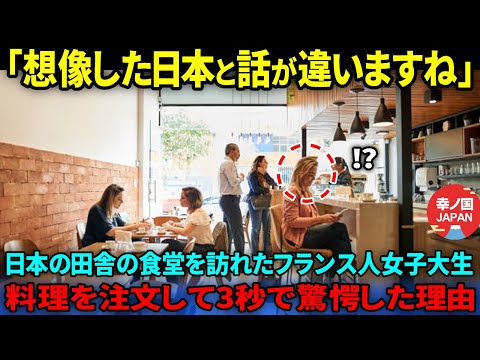 「想像した日本と話が違いますね」

!?

幸ノ国
JAPAN

日本の田舎の食堂を訪れたフランス人女子大生
料理を注文して3秒で驚愕した理由